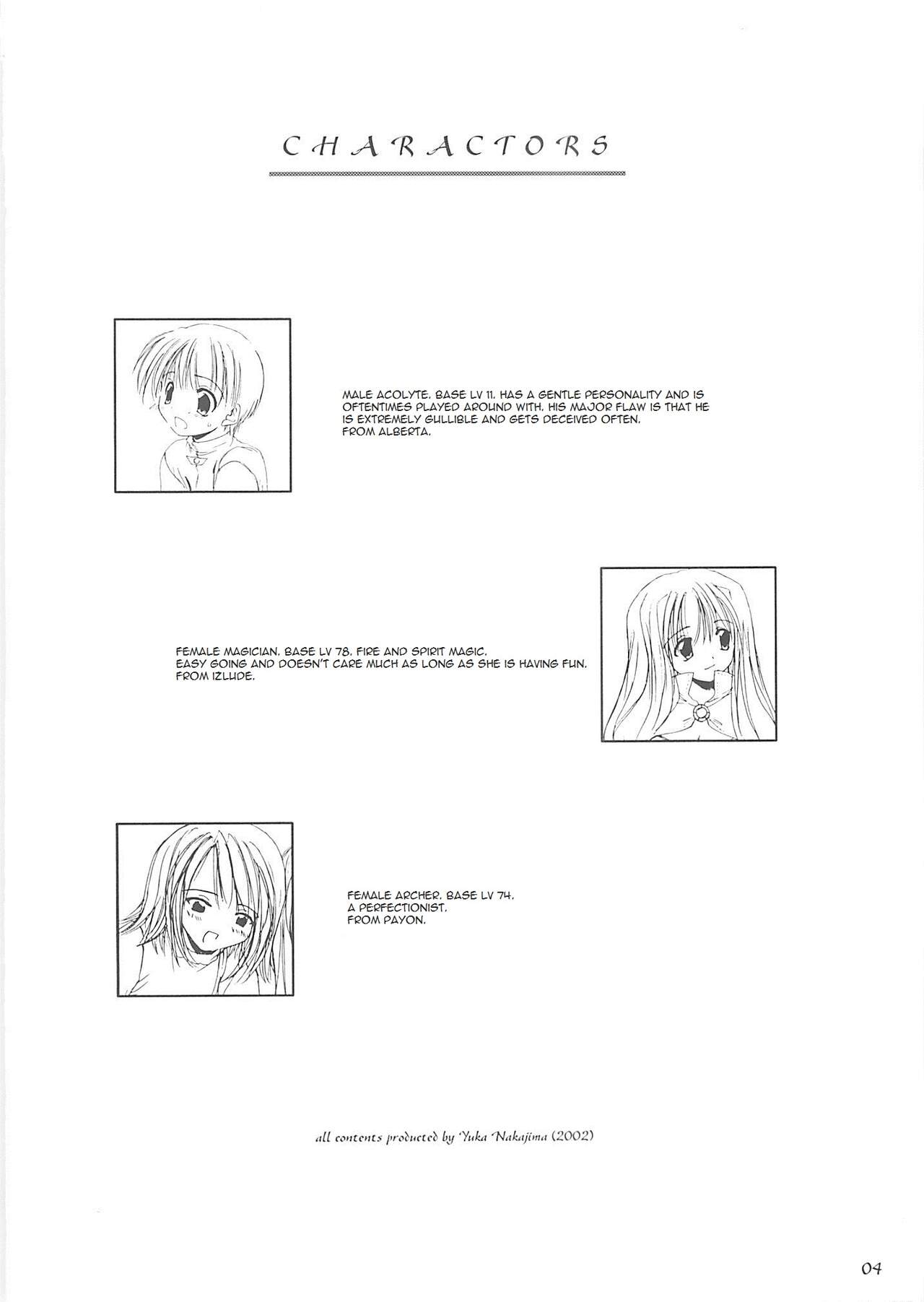 CHARACTORS

MALE ACOLYTE. BASE LV 11. HAS A GENTLE PERSONALITY AND IS OFTENTIMES PLAYED AROUND WITH. HIS MAJOR FLAW IS THAT HE IS EXTREMELY GULLIBLE AND GETS DECEIVED OFTEN.
FROM ALBERTA.

FEMALE MAGICIAN. BASE LV 78. FIRE AND SPIRIT MAGIC.
EASY GOING AND DOESN'T CARE MUCH AS LONG AS SHE IS HAVING FUN.
FROM IZLUDE.

FEMALE ARCHER. BASE LV 74.
A PERFECTIONIST.
FROM PAYON.

all contents producted by Yuka Nakajima (2002)

04